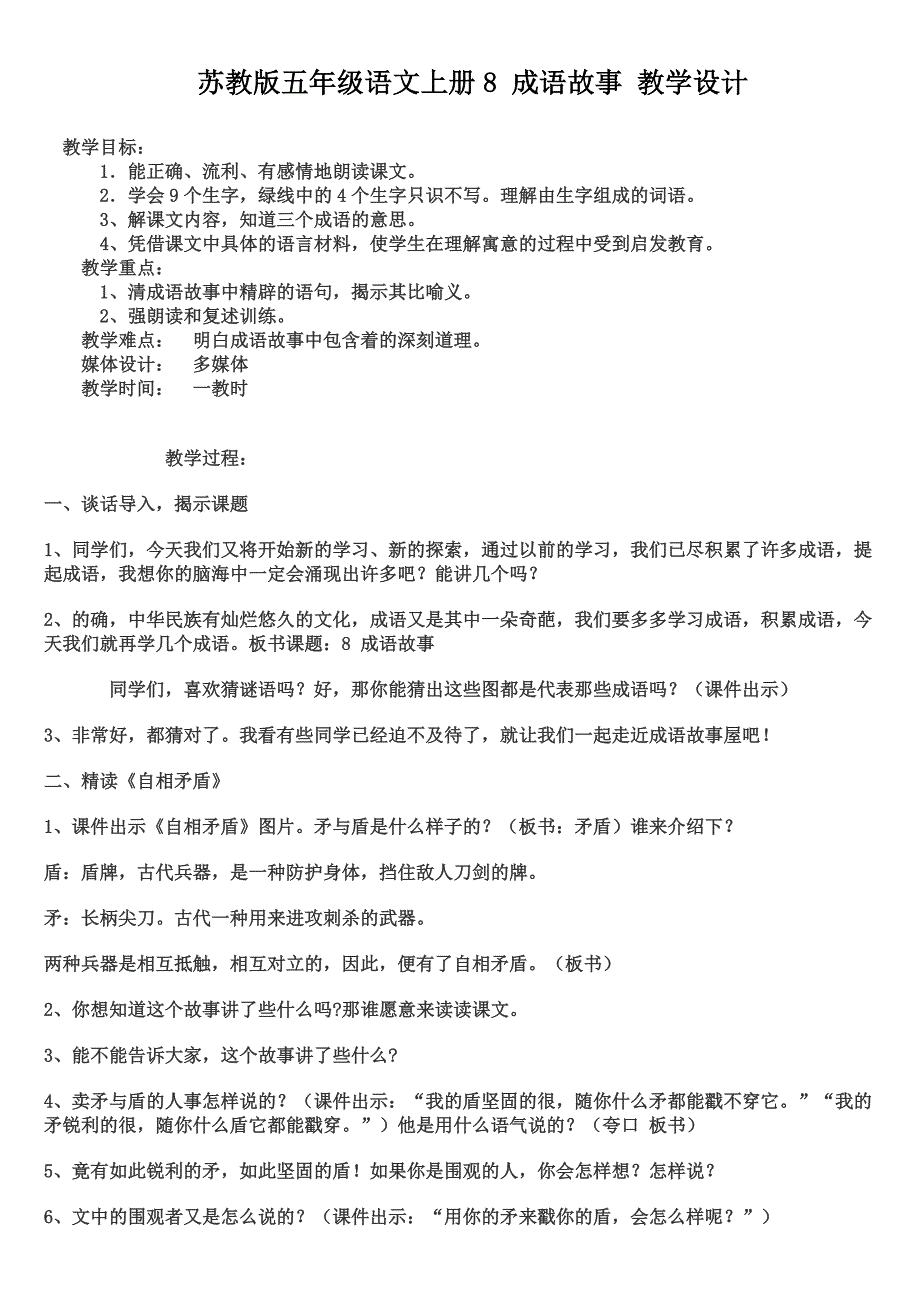 苏教版五年级语文上册 8 成语故事 教学设计

教学目标：
1．能正确、流利、有感情地朗读课文。
2．学会 9 个生字，绿线中的 4 个生字只识不写。理解由生字组成的词语。
3、解课文内容，知道三个成语的意思。
4、凭借课文中具体的语言材料，使学生在理解寓意的过程中受到启发教育。
教学重点：
1、清成语故事中精辟的语句，揭示其比喻义。
2、强朗读和复述训练。
教学难点：　明白成语故事中包含着的深刻道理。
媒体设计：　多媒体
教学时间：　一教时

教学过程：

一、谈话导入，揭示课题

1、同学们，今天我们又将开始新的学习、新的探索，通过以前的学习，我们已尽积累了许多成语，提起成语，我想你的脑海中一定会涌现出许多吧？能讲几个吗？

2、的确，中华民族有灿烂悠久的文化，成语又是其中一朵奇葩，我们要多多学习成语，积累成语，今天我们就再学几个成语。板书课题：8 成语故事

同学们，喜欢猜谜语吗？好，那你能猜出这些图都是代表那些成语吗？（课件出示）

3、非常好，都猜对了。我看有些同学已经迫不及待了，就让我们一起走近成语故事屋吧！

二、精读《自相矛盾》

1、课件出示《自相矛盾》图片。矛与盾是什么样子的？（板书：矛盾）谁来介绍下？

盾：盾牌，古代兵器，是一种防护身体，挡住敌人刀剑的牌。

矛：长柄尖刀。古代一种用来进攻刺杀的武器。

两种兵器是相互抵触，相互对立的，因此，便有了自相矛盾。（板书）

2、你想知道这个故事讲了些什么吗?那谁愿意来读读课文。

3、能不能告诉大家，这个故事讲了些什么?

4、卖矛与盾的人事怎样说的？（课件出示：“我的盾坚固的很，随你什么矛都能戳不穿它。”“我的矛锐利的很，随你什么盾它都能戳穿。”）他是用什么语气说的？（夸口 板书）

5、竟有如此锐利的矛，如此坚固的盾！如果你是围观的人，你会怎样想？怎样说？

6、文中的围观者又是怎么说的？（课件出示：“用你的矛来戳你的盾，会怎么样呢？”）